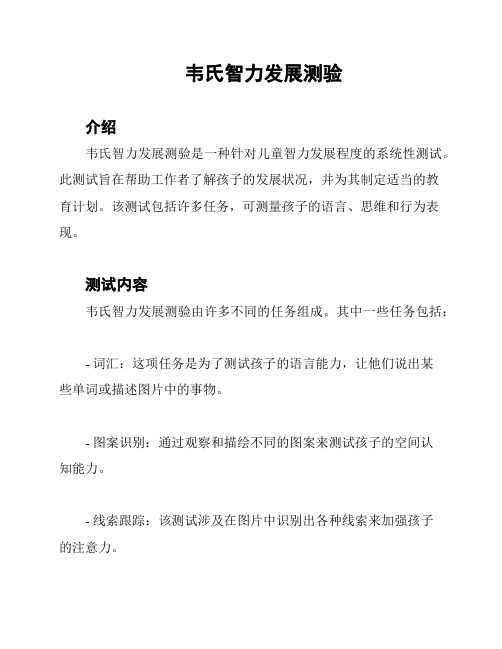 韦氏智力发展测验

介绍

韦氏智力发展测验是一种针对儿童智力发展程度的系统性测试。此测试旨在帮助工作者了解孩子的发展状况，并为其制定适当的教育计划。该测试包括许多任务，可测量孩子的语言、思维和行为表现。

测试内容

韦氏智力发展测验由许多不同的任务组成。其中一些任务包括：

- 词汇：这项任务是为了测试孩子的语言能力，让他们说出某些单词或描述图片中的事物。

- 图案识别：通过观察和描绘不同的图案来测试孩子的空间认知能力。

- 线索跟踪：该测试涉及在图片中识别出各种线索来加强孩子的注意力。